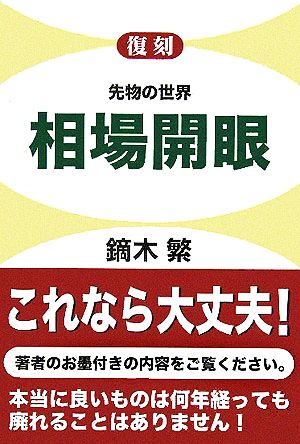 復刻

先物の世界

相場開眼

鏑木 繁

これなら大丈夫!

著者のお墨付きの内容をご覧ください。

本当に良いものは何年経っても廃れることはありません!